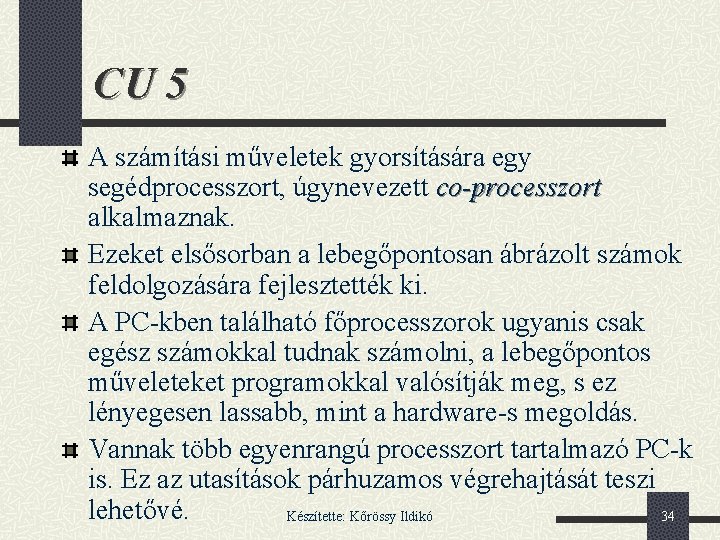 CU 5

A számítási műveletek gyorsítására egy segédprocesszort, úgynevezett co-processzort alkalmaznak.

Ezeket elsősorban a lebegőpontosan ábrázolt számok feldolgozására fejlesztették ki.

A PC-kben található főprocesszorok ugyanis csak egész számokkal tudnak számolni, a lebegőpontos műveleteket programokkal valósítják meg, s ez lényegesen lassabb, mint a hardware-s megoldás.

Vannak több egyenrangú processzort tartalmazó PC-k is. Ez az utasítások párhuzamos végrehajtását teszi lehetővé.

Készítette: Kőrössy Ildikó

34